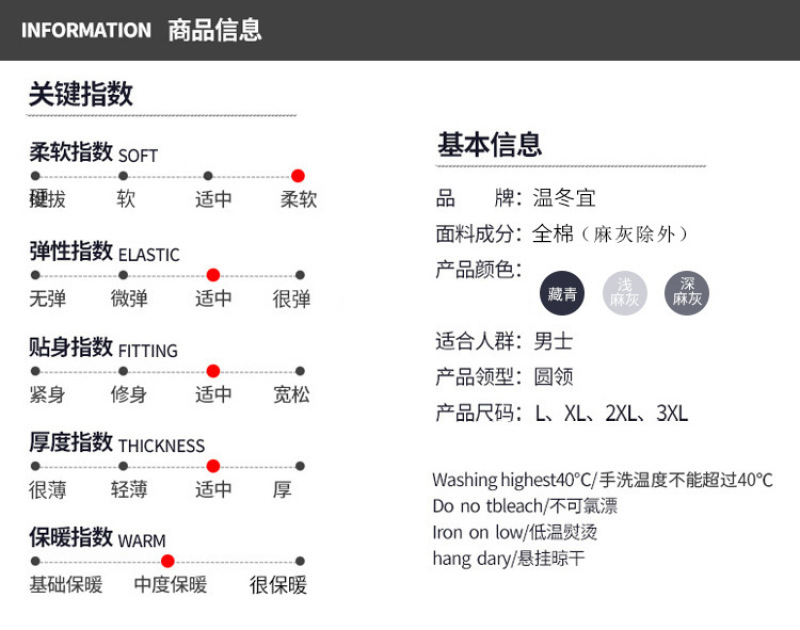 INFORMATION 商品信息

关键指数

柔软指数SOFT
挺拔 软 适中 柔软

弹性指数ELASTIC
无弹 微弹 适中 很弹

贴身指数FITTING
紧身 修身 适中 宽松

厚度指数THICKNESS
很薄 轻薄 适中 厚

保暖指数WARM
基础保暖 中度保暖 很保暖

基本信息

品 牌：温冬宜
面料成分：全棉（麻灰除外）
产品颜色： 藏青 浅麻灰 深麻灰
适合人群：男士
产品领型：圆领
产品尺码：L、XL、2XL、3XL

Washing highest40°C/手洗温度不能超过40°C
Do no tbleach/不可氯漂
Iron on low/低温熨烫
hang dary/悬挂晾干